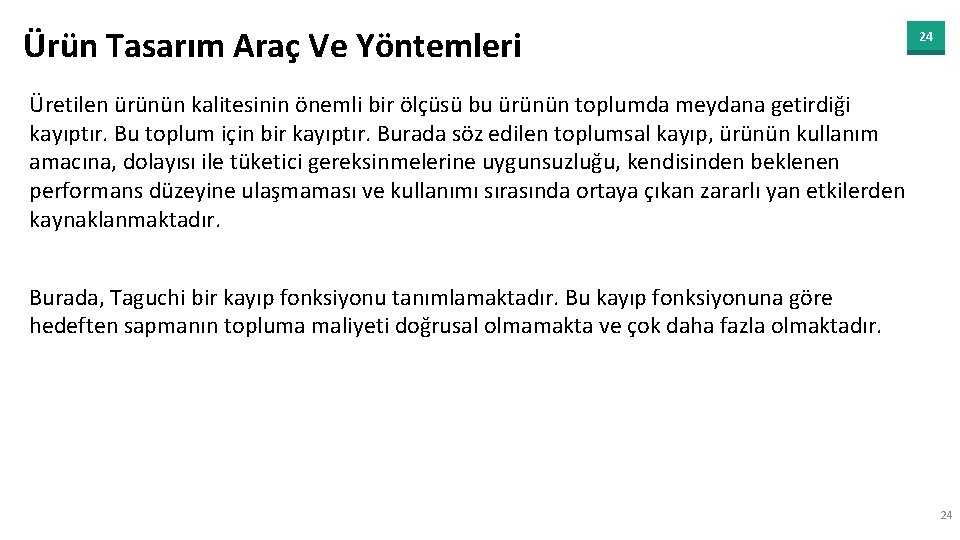 Ürün Tasarım Araç Ve Yöntemleri

24

Üretilen ürünün kalitesinin önemli bir ölçüsü bu ürünün toplumda meydana getirdiği kayıptır. Bu toplum için bir kayıptır. Burada söz edilen toplumsal kayıp, ürünün kullanım amacına, dolayısı ile tüketici gereksinmelerine uygunsuzluğu, kendisinden beklenen performans düzeyine ulaşmaması ve kullanımı sırasında ortaya çıkan zararlı yan etkilerden kaynaklanmaktadır.

Burada, Taguchi bir kayıp fonksiyonu tanımlamaktadır. Bu kayıp fonksiyonuna göre hedeften sapmanın topluma maliyeti doğrusal olmamakta ve çok daha fazla olmaktadır.

24